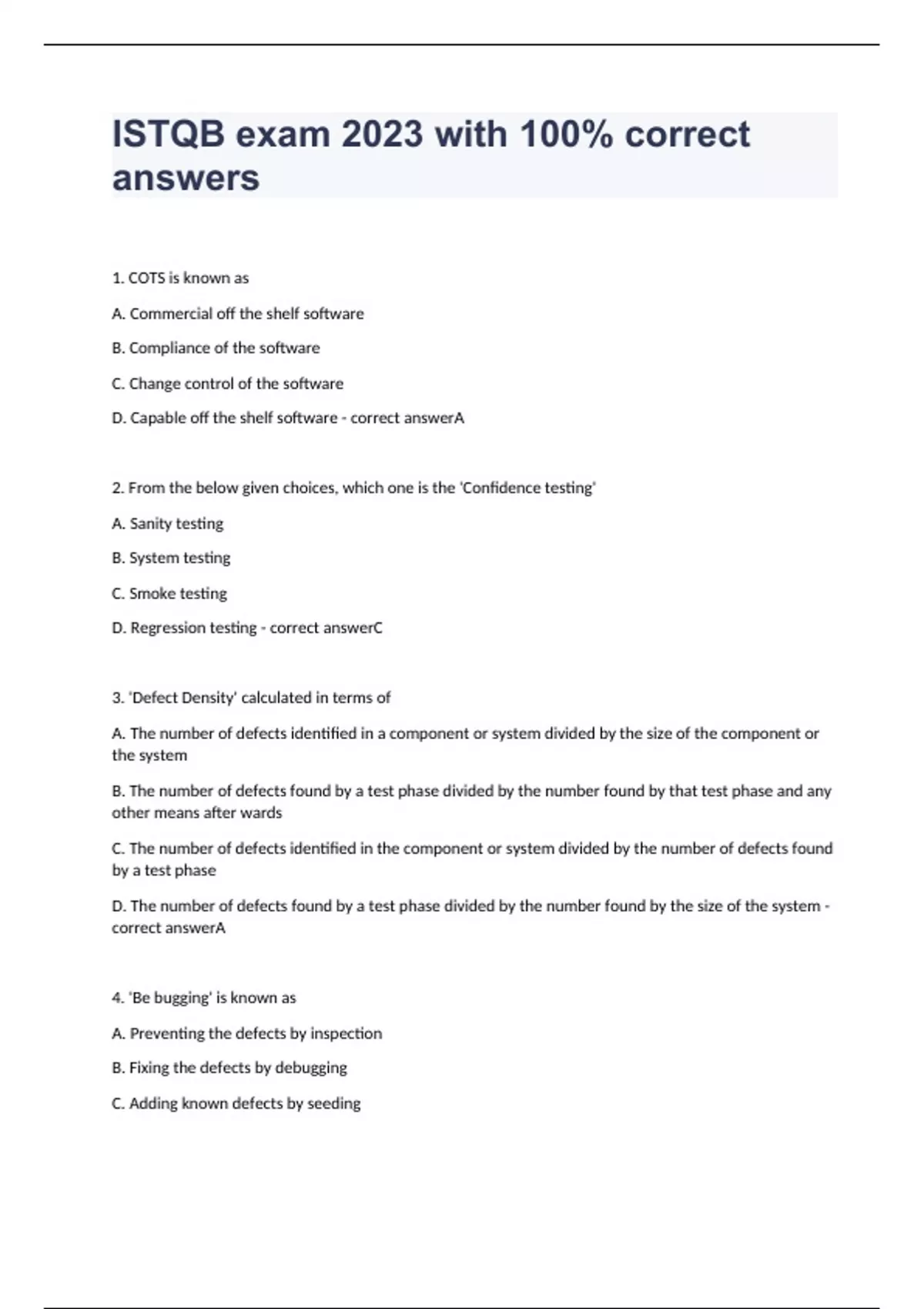 ISTQB exam 2023 with 100% correct answers

1. COTS is known as

A. Commercial off the shelf software

B. Compliance of the software

C. Change control of the software

D. Capable off the shelf software - correct answerA

2. From the below given choices, which one is the 'Confidence testing'

A. Sanity testing

B. System testing

C. Smoke testing

D. Regression testing - correct answerC

3. 'Defect Density' calculated in terms of

A. The number of defects identified in a component or system divided by the size of the component or the system

B. The number of defects found by a test phase divided by the number found by that test phase and any other means after wards

C. The number of defects identified in the component or system divided by the number of defects found by a test phase

D. The number of defects found by a test phase divided by the number found by the size of the system - correct answerA

4. 'Be bugging' is known as

A. Preventing the defects by inspection

B. Fixing the defects by debugging

C. Adding known defects by seeding